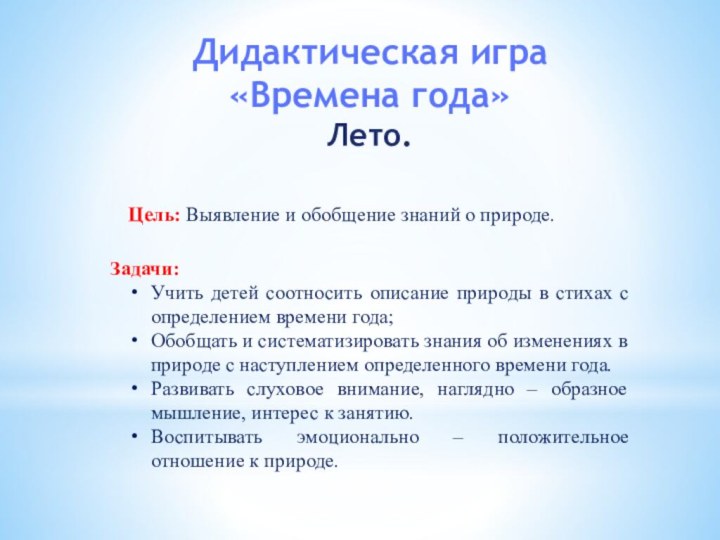 Дидактическая игра «Времена года»

Лето.

Цель: Выявление и обобщение знаний о природе.

Задачи:
• Учить детей соотносить описание природы в стихах с определением времени года;
• Обобщать и систематизировать знания об изменениях в природе с наступлением определенного времени года.
• Развивать слуховое внимание, наглядно – образное мышление, интерес к занятию.
• Воспитывать эмоционально – положительное отношение к природе.